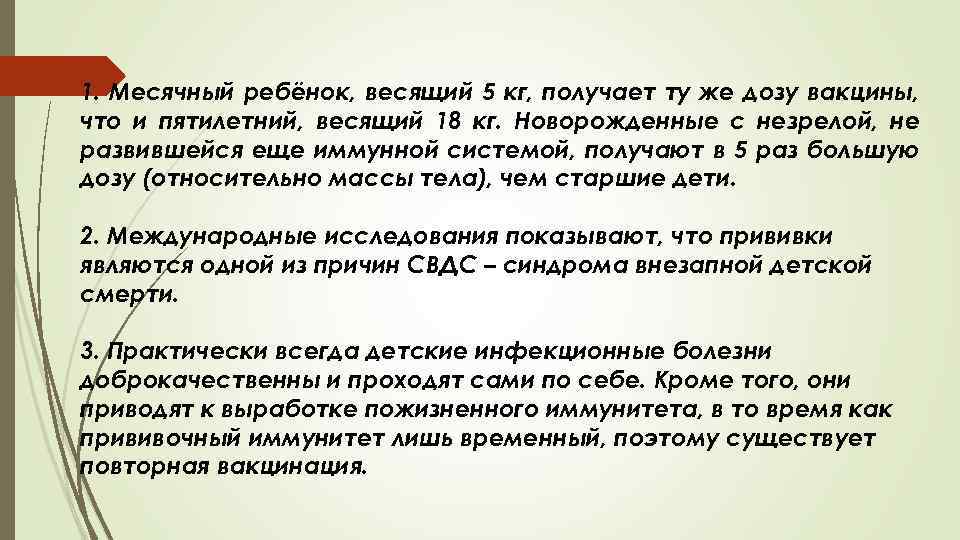 1. Месячный ребёнок, весящий 5 кг, получает ту же дозу вакцины, что и пятилетний, весящий 18 кг. Новорожденные с незрелой, не развившейся еще иммунной системой, получают в 5 раз большую дозу (относительно массы тела), чем старшие дети.

2. Международные исследования показывают, что прививки являются одной из причин СВДС – синдрома внезапной детской смерти.

3. Практически всегда детские инфекционные болезни доброкачественны и проходят сами по себе. Кроме того, они приводят к выработке пожизненного иммунитета, в то время как прививочный иммунитет лишь временный, поэтому существует повторная вакцинация.